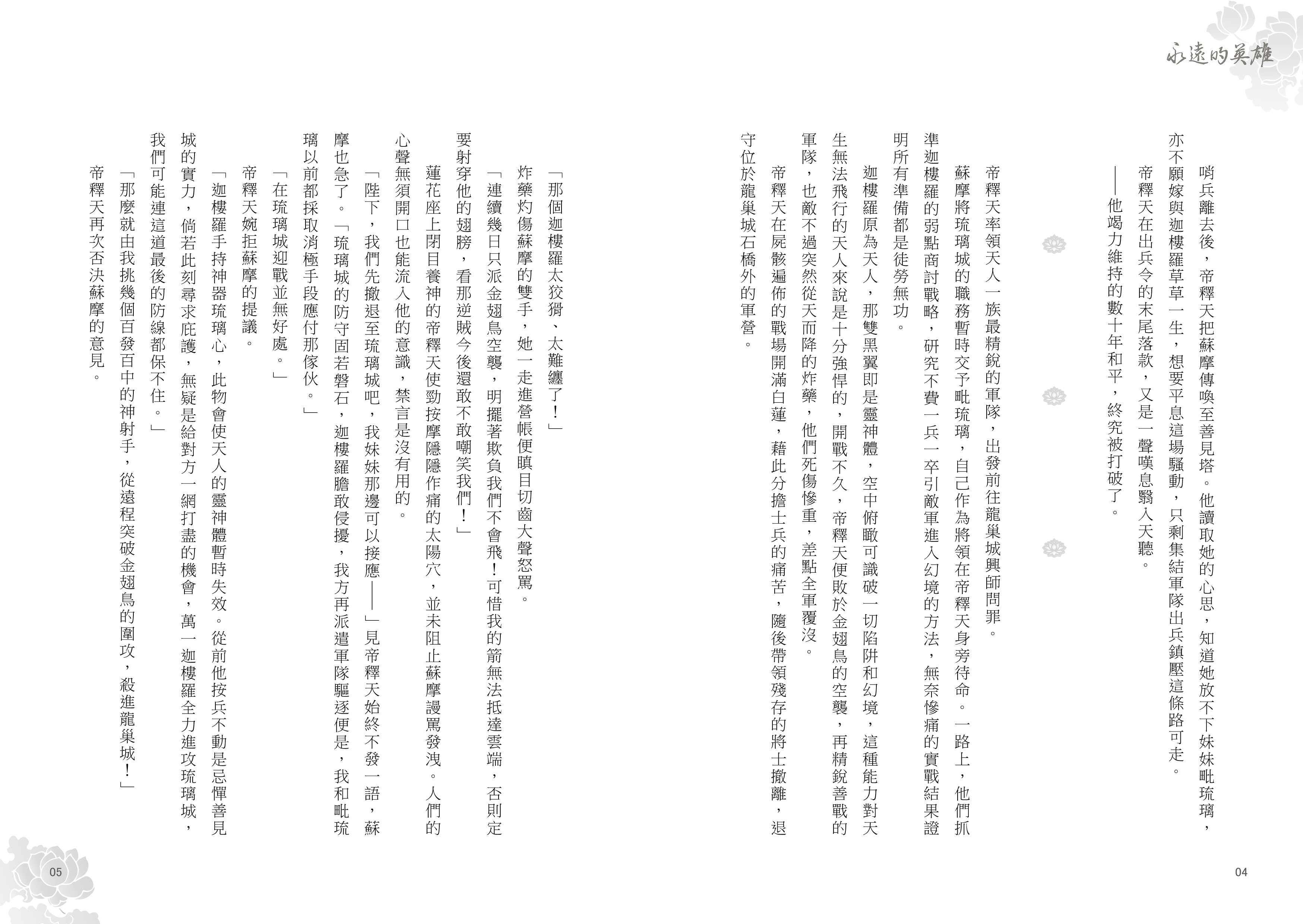 永遠的英雄

哨兵離去後，帝釋天把蘇摩傳喚至善見塔。他讀取她的心思，知道她放不下妹妹毗琉璃，亦不願嫁與迦樓羅草草一生，想要平息這場騷動，只剩集結軍隊出兵鎮壓這條路可走。

帝釋天在出兵令的末尾落款，又是一聲嘆息翳入天聽。

——他竭力維持的數十年和平，終究被打破了。

帝釋天率領天人一族最精銳的軍隊，出發前往龍巢城興師問罪。

蘇摩將琉璃城的職務暫時交予毗琉璃，自己作為將領在帝釋天身旁待命。一路上，他們抓準迦樓羅的弱點商討戰略，研究不費一兵一卒引敵軍進入幻境的方法，無奈慘痛的實戰結果證明所有準備都是徒勞無功。

迦樓羅原為天人，那雙黑翼即是靈神體，空中俯瞰可識破一切陷阱和幻境，這種能力對天生無法飛行的天人來說是十分強悍的，開戰不久，帝釋天便敗於金翅鳥的空襲，再精銳善戰的軍隊，也敵不過突然從天而降的炸藥，他們死傷慘重，差點全軍覆沒。

帝釋天在屍骸遍佈的戰場開滿白蓮，藉此分擔士兵的痛苦，隨後帶領殘存的將士撤離，退守位於龍巢城石橋外的軍營。

04

「那個迦樓羅太狡猾、太難纏了！」

炸藥灼傷蘇摩的雙手，她一走進營帳便瞋目切齒大聲怒罵。

「連續幾日只派金翅鳥空襲，明擺著欺負我們不會飛！可惜我的箭無法抵達雲端，否則定要射穿他的翅膀，看那逆賊今後還敢不敢嘲笑我們！」

蓮花座上閉目養神的帝釋天使勁按摩隱隱作痛的太陽穴，並未阻止蘇摩謾罵發洩。人們的心聲無須開口也能流入他的意識，禁言是沒有用的。

「陛下，我們先撤退至琉璃城吧，我妹妹那邊可以接應——」見帝釋天始終不發一語，蘇摩也急了。「琉璃城的防守固若磐石，迦樓羅膽敢侵擾，我方再派遣軍隊驅逐便是，我和毗琉璃以前都採取消極手段應付那傢伙。」

「在琉璃城迎戰並無好處。」

帝釋天婉拒蘇摩的提議。

「迦樓羅手持神器琉璃心，此物會使天人的靈神體暫時失效。從前他按兵不動是忌憚善見城的實力，倘若此刻尋求庇護，無疑是給對方一網打盡的機會，萬一迦樓羅全力進攻琉璃城，我們可能連這道最後的防線都保不住。」

「那麼就由我挑幾個百發百中的神射手，從遠程突破金翅鳥的圍攻，殺進龍巢城！」

帝釋天再次否決蘇摩的意見。

05